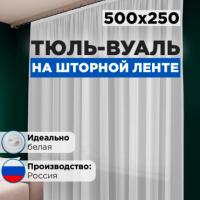 500x250

ТЮЛЬ-ВУАЛЬ

НА ШТОРНОЙ ЛЕНТЕ

Идеально
белая

Производство:
Россия